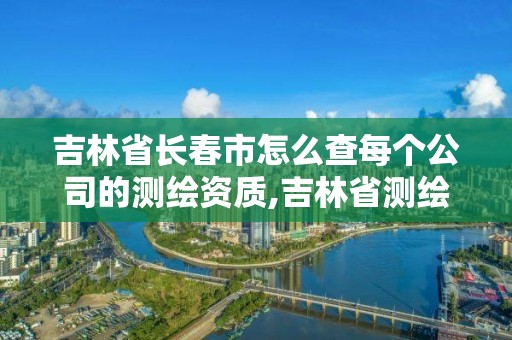 吉林省长春市怎么查每个公司的测绘资质,吉林省测绘